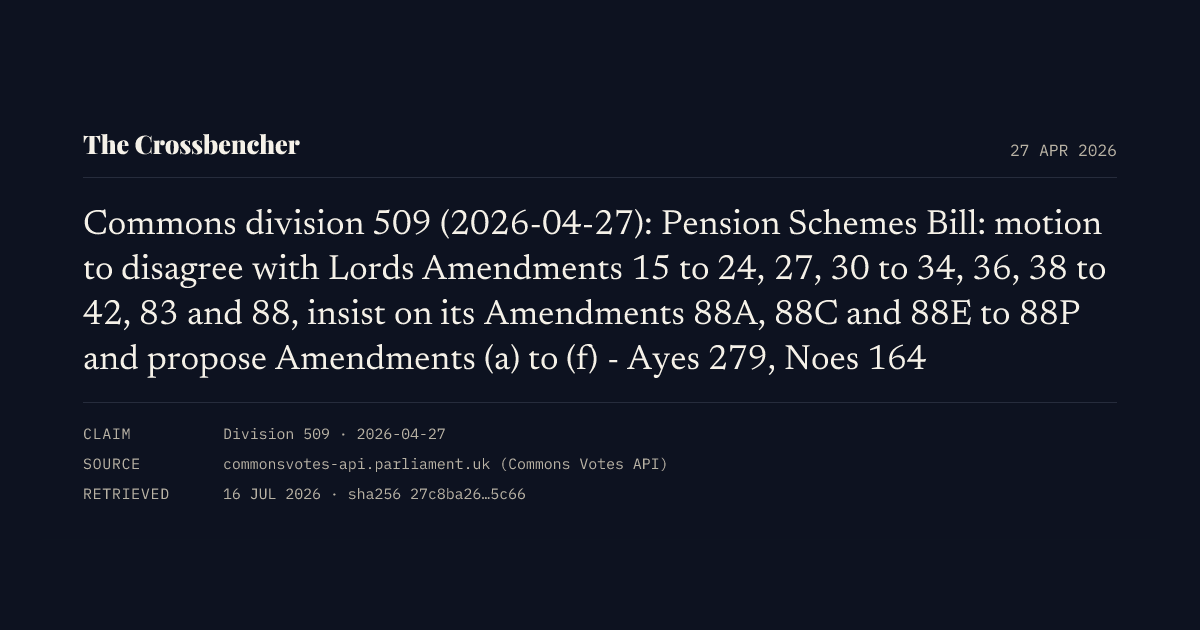 The Crossbencher

27 APR 2026

Commons division 509 (2026-04-27): Pension Schemes Bill: motion to disagree with Lords Amendments 15 to 24, 27, 30 to 34, 36, 38 to 42, 83 and 88, insist on its Amendments 88A, 88C and 88E to 88P and propose Amendments (a) to (f) - Ayes 279, Noes 164

| | |
|---|---|
| CLAIM | Division 509 · 2026-04-27 |
| SOURCE | commonsvotes-api.parliament.uk (Commons Votes API) |
| RETRIEVED | 16 JUL 2026 · sha256 27c8ba26…5c66 |